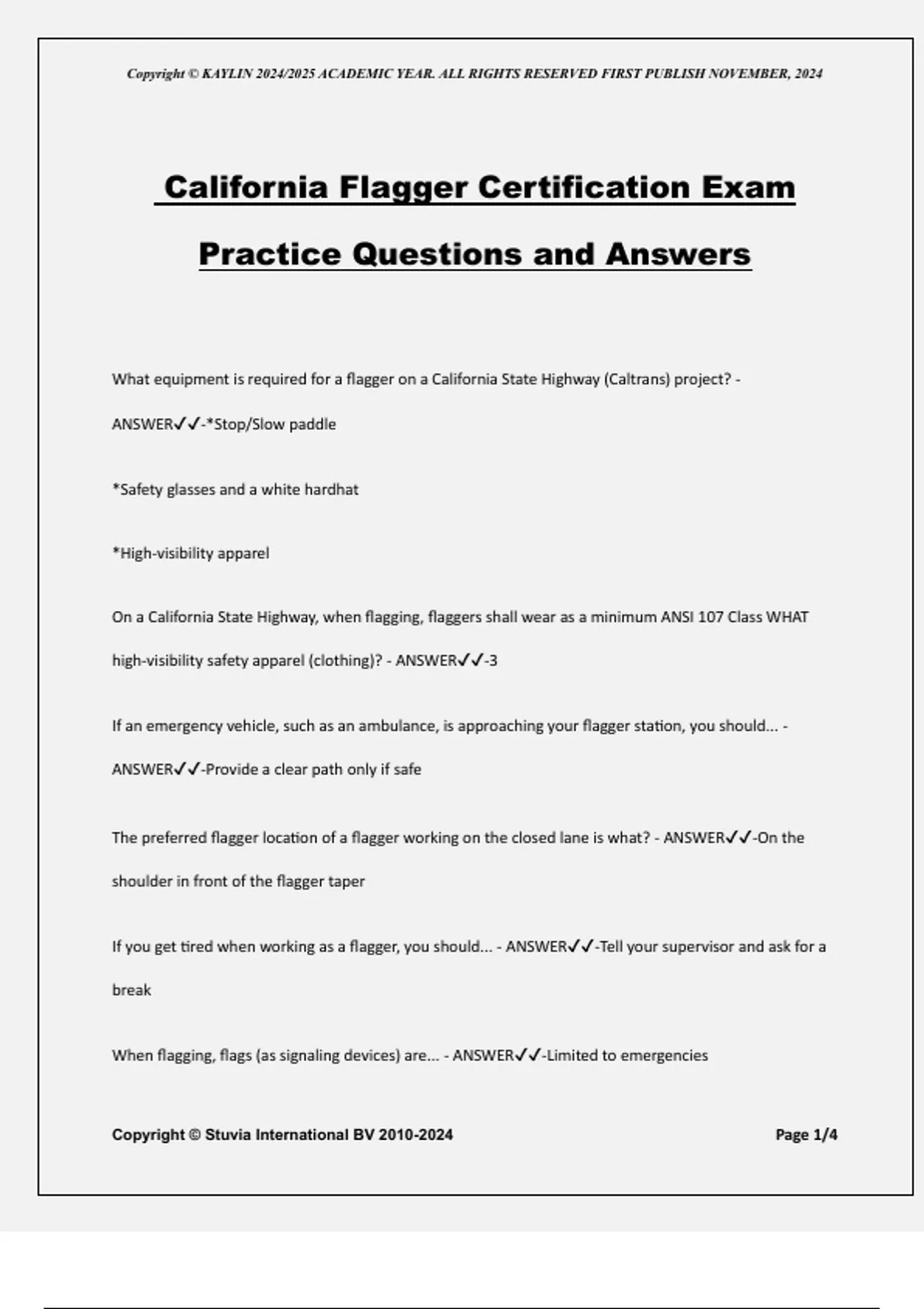 Copyright © KAYLIN 2024/2025 ACADEMIC YEAR. ALL RIGHTS RESERVED FIRST PUBLISH NOVEMBER, 2024

California Flagger Certification Exam Practice Questions and Answers

What equipment is required for a flagger on a California State Highway (Caltrans) project? - ANSWER✓✓-*Stop/Slow paddle

*Safety glasses and a white hardhat

*High-visibility apparel

On a California State Highway, when flagging, flaggers shall wear as a minimum ANSI 107 Class WHAT high-visibility safety apparel (clothing)? - ANSWER✓✓-3

If an emergency vehicle, such as an ambulance, is approaching your flagger station, you should... - ANSWER✓✓-Provide a clear path only if safe

The preferred flagger location of a flagger working on the closed lane is what? - ANSWER✓✓-On the shoulder in front of the flagger taper

If you get tired when working as a flagger, you should... - ANSWER✓✓-Tell your supervisor and ask for a break

When flagging, flags (as signaling devices) are... - ANSWER✓✓-Limited to emergencies

Copyright © Stuvia International BV 2010-2024

Page 1/4